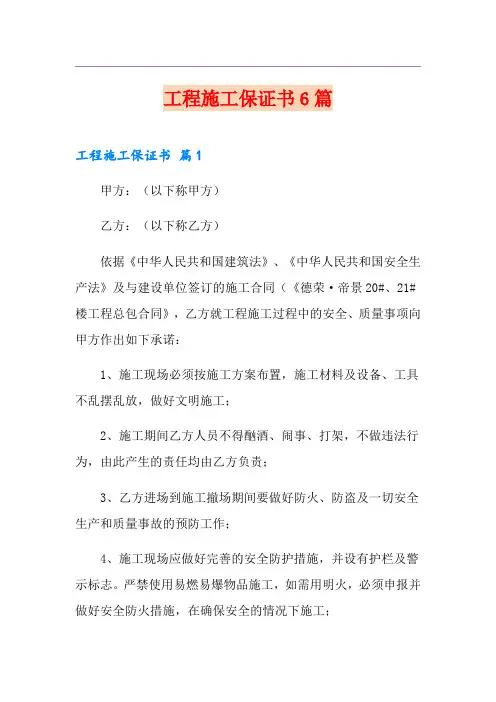 工程施工保证书6篇

工程施工保证书 篇1

甲方：（以下称甲方）

乙方：（以下称乙方）

依据《中华人民共和国建筑法》、《中华人民共和国安全生产法》及与建设单位签订的施工合同（《德荣·帝景20#、21#楼工程总包合同》，乙方就工程施工过程中的安全、质量事项向甲方作出如下承诺：

1、施工现场必须按施工方案布置，施工材料及设备、工具不乱摆乱放，做好文明施工；

2、施工期间乙方人员不得酗酒、闹事、打架，不做违法行为，由此产生的责任均由乙方负责；

3、乙方进场到施工撤场期间要做好防火、防盗及一切安全生产和质量事故的预防工作；

4、施工现场应做好完善的安全防护措施，并设有护栏及警示标志。严禁使用易燃易爆物品施工，如需用明火，必须申报并做好安全防火措施，在确保安全的情况下施工；